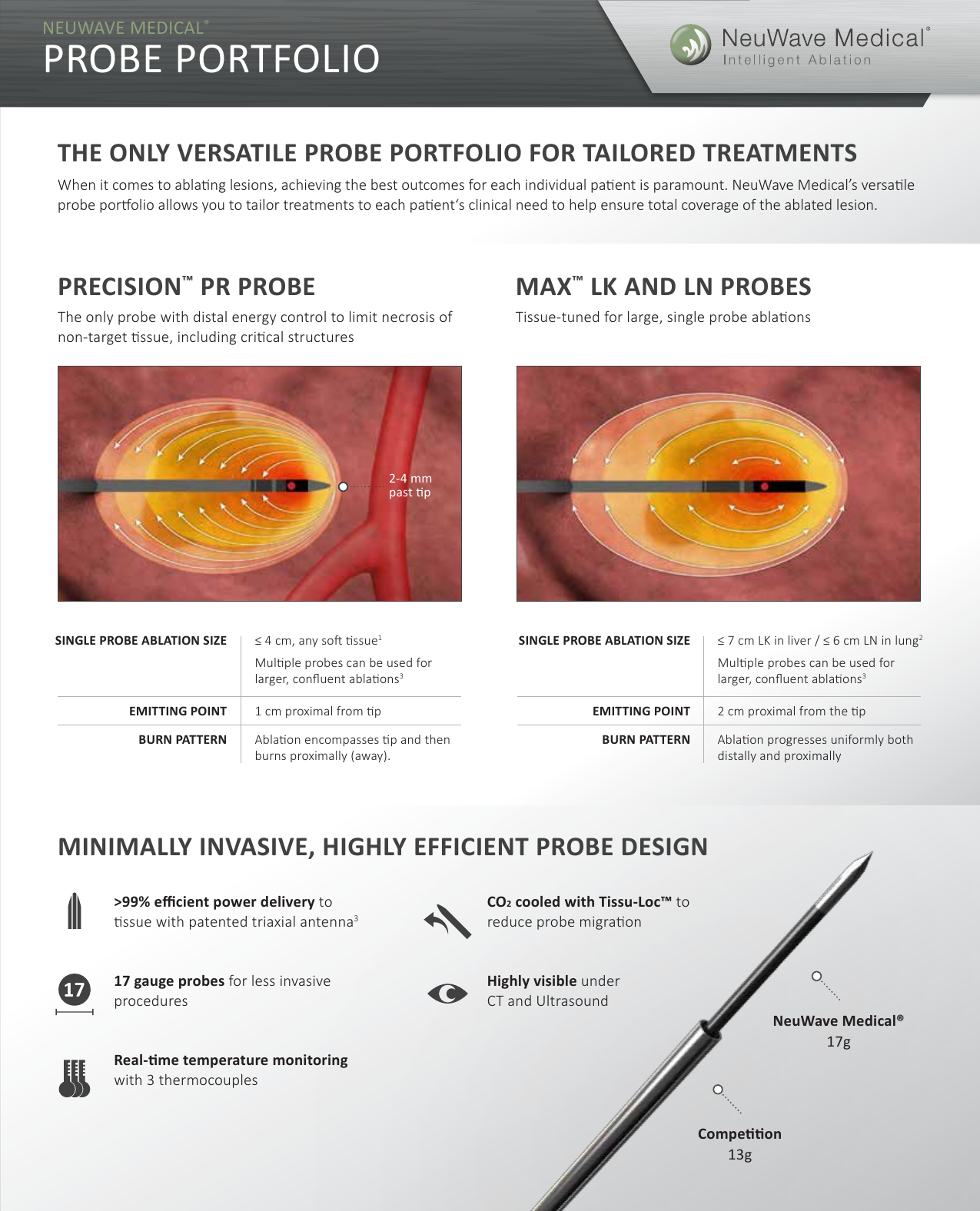 NEUWAVE MEDICAL®
PROBE PORTFOLIO

NeuWave Medical®
Intelligent Ablation

THE ONLY VERSATILE PROBE PORTFOLIO FOR TAILORED TREATMENTS

When it comes to ablating lesions, achieving the best outcomes for each individual patient is paramount. NeuWave Medical's versatile probe portfolio allows you to tailor treatments to each patient's clinical need to help ensure total coverage of the ablated lesion.

PRECISION™ PR PROBE

The only probe with distal energy control to limit necrosis of non-target tissue, including critical structures

2-4 mm past tip

| SINGLE PROBE ABLATION SIZE | ≤ 4 cm, any soft tissue$^1$ Multiple probes can be used for larger, confluent ablations$^3$ |
|---|---|
| EMITTING POINT | 1 cm proximal from tip |
| BURN PATTERN | Ablation encompasses tip and then burns proximally (away). |

MAX™ LK AND LN PROBES

Tissue-tuned for large, single probe ablations

| SINGLE PROBE ABLATION SIZE | ≤ 7 cm LK in liver / ≤ 6 cm LN in lung$^2$ Multiple probes can be used for larger, confluent ablations$^3$ |
|---|---|
| EMITTING POINT | 2 cm proximal from the tip |
| BURN PATTERN | Ablation progresses uniformly both distally and proximally |

MINIMALLY INVASIVE, HIGHLY EFFICIENT PROBE DESIGN

>99% efficient power delivery to tissue with patented triaxial antenna$^3$

17

17 gauge probes for less invasive procedures

Real-time temperature monitoring with 3 thermocouples

$CO_2$ cooled with Tissu-Loc™ to reduce probe migration

Highly visible under CT and Ultrasound

NeuWave Medical®
17g

Competition
13g